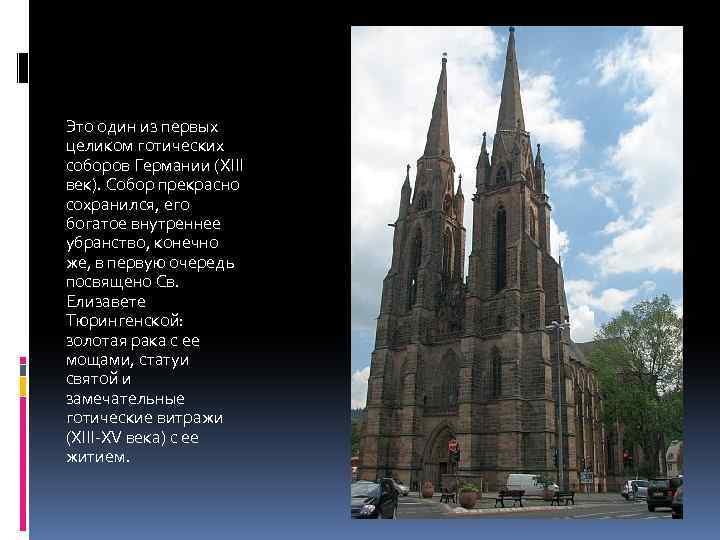 Это один из первых целиком готических соборов Германии (XIII век). Собор прекрасно сохранился, его богатое внутреннее убранство, конечно же, в первую очередь посвящено Св. Елизавете Тюрингенской: золотая рака с ее мощами, статуи святой и замечательные готические витражи (XIII-XV века) с ее житием.